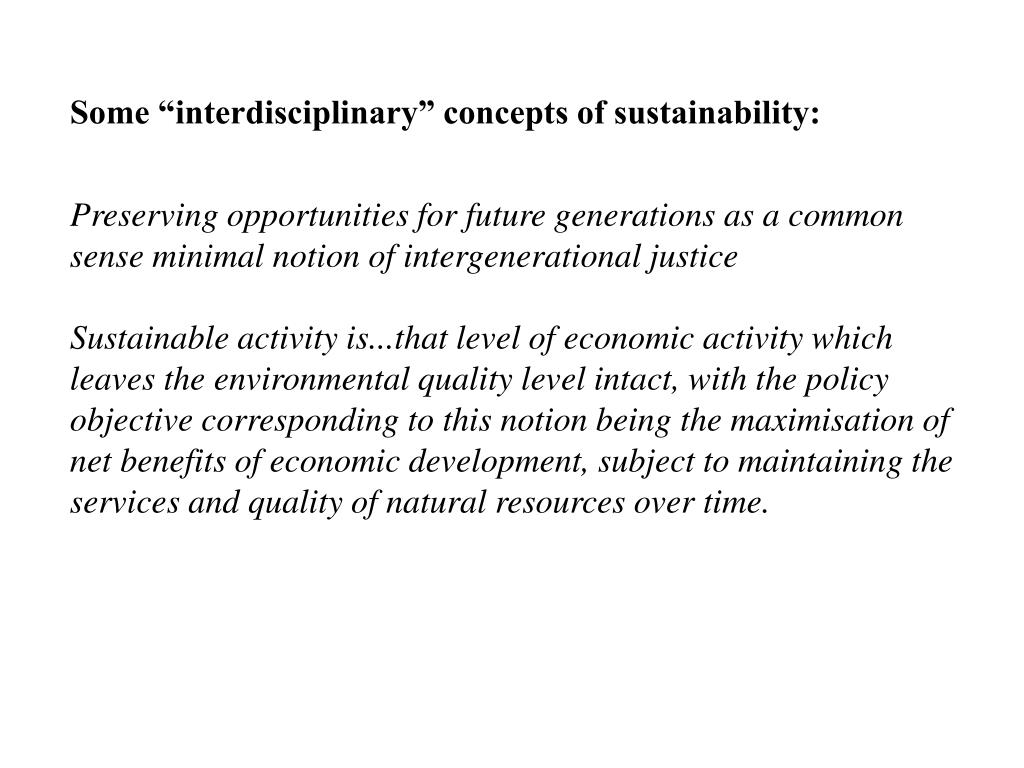 Some “interdisciplinary” concepts of sustainability:

Preserving opportunities for future generations as a common sense minimal notion of intergenerational justice

Sustainable activity is...that level of economic activity which leaves the environmental quality level intact, with the policy objective corresponding to this notion being the maximisation of net benefits of economic development, subject to maintaining the services and quality of natural resources over time.